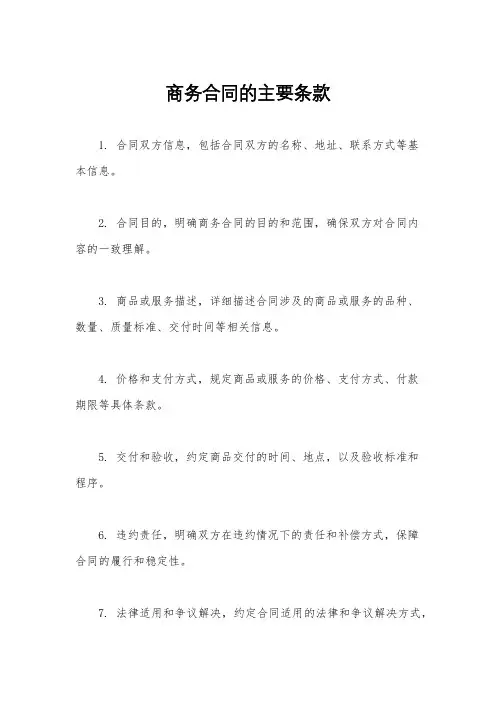 商务合同的主要条款

1. 合同双方信息，包括合同双方的名称、地址、联系方式等基本信息。

2. 合同目的，明确商务合同的目的和范围，确保双方对合同内容的一致理解。

3. 商品或服务描述，详细描述合同涉及的商品或服务的品种、数量、质量标准、交付时间等相关信息。

4. 价格和支付方式，规定商品或服务的价格、支付方式、付款期限等具体条款。

5. 交付和验收，约定商品交付的时间、地点，以及验收标准和程序。

6. 违约责任，明确双方在违约情况下的责任和补偿方式，保障合同的履行和稳定性。

7. 法律适用和争议解决，约定合同适用的法律和争议解决方式，